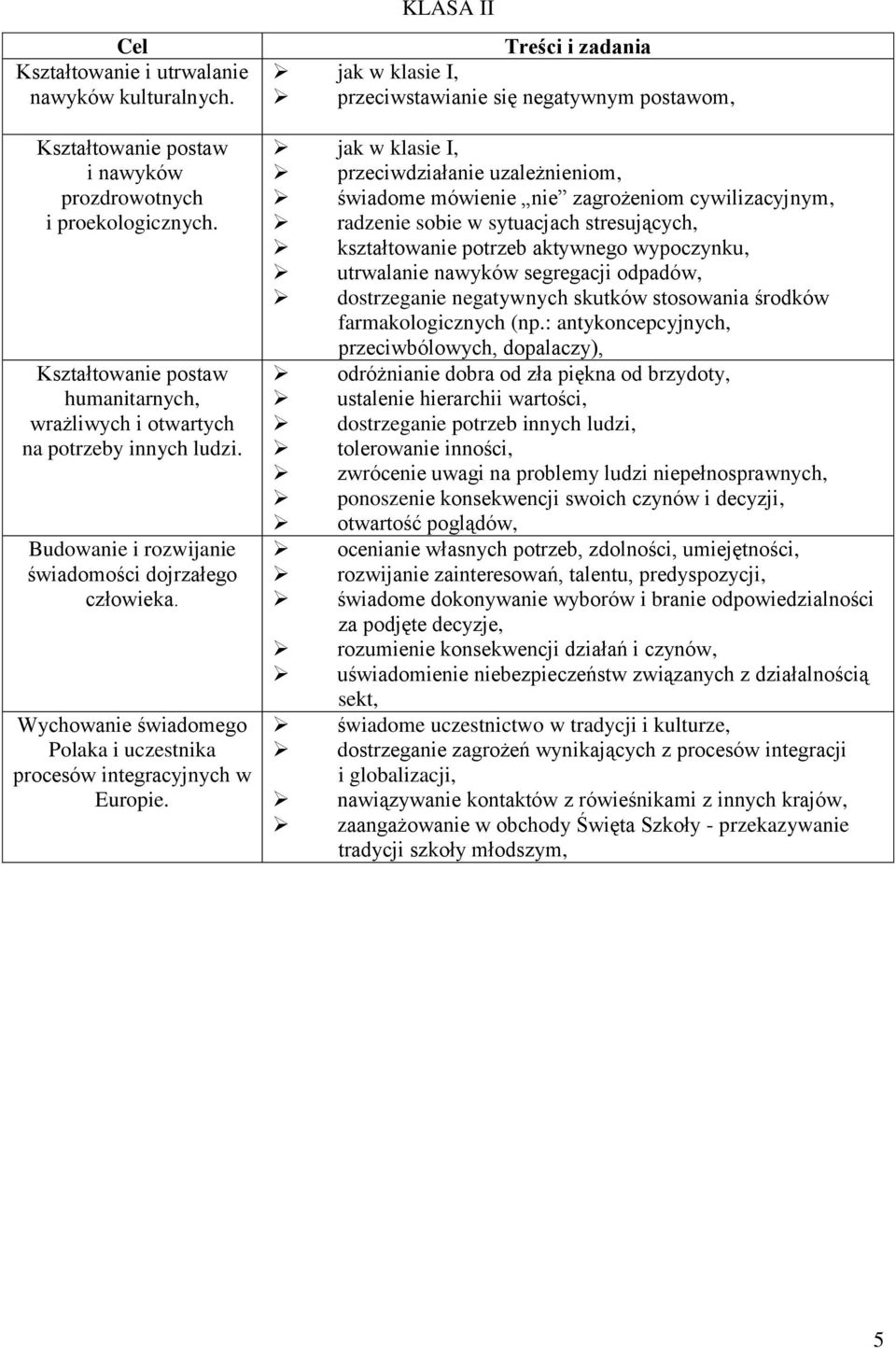 KLASA II

| Cel | Treści i zadania |
|---|---|
| Kształtowanie i utrwalanie nawyków kulturalnych. | ➢ jak w klasie I, ➢ przeciwstawianie się negatywnym postawom, |
| Kształtowanie postaw i nawyków prozdrowotnych i proekologicznych. | ➢ jak w klasie I, ➢ przeciwdziałanie uzależnieniom, ➢ świadome mówienie „nie” zagrożeniom cywilizacyjnym, ➢ radzenie sobie w sytuacjach stresujących, ➢ kształtowanie potrzeb aktywnego wypoczynku, ➢ utrwalanie nawyków segregacji odpadów, ➢ dostrzeganie negatywnych skutków stosowania środków farmakologicznych (np.: antykoncepcyjnych, przeciwbólowych, dopalaczy), |
| Kształtowanie postaw humanitarnych, wrażliwych i otwartych na potrzeby innych ludzi. | ➢ odróżnianie dobra od zła piękna od brzydoty, ➢ ustalenie hierarchii wartości, ➢ dostrzeganie potrzeb innych ludzi, ➢ tolerowanie inności, ➢ zwrócenie uwagi na problemy ludzi niepełnosprawnych, ➢ ponoszenie konsekwencji swoich czynów i decyzji, ➢ otwartość poglądów, |
| Budowanie i rozwijanie świadomości dojrzałego człowieka. | ➢ ocenianie własnych potrzeb, zdolności, umiejętności, ➢ rozwijanie zainteresowań, talentu, predyspozycji, ➢ świadome dokonywanie wyborów i branie odpowiedzialności za podjęte decyzje, ➢ rozumienie konsekwencji działań i czynów, ➢ uświadomienie niebezpieczeństw związanych z działalnością sekt, |
| Wychowanie świadomego Polaka i uczestnika procesów integracyjnych w Europie. | ➢ świadome uczestnictwo w tradycji i kulturze, ➢ dostrzeganie zagrożeń wynikających z procesów integracji i globalizacji, ➢ nawiązywanie kontaktów z rówieśnikami z innych krajów, ➢ zaangażowanie w obchody Święta Szkoły - przekazywanie tradycji szkoły młodszym, |

5